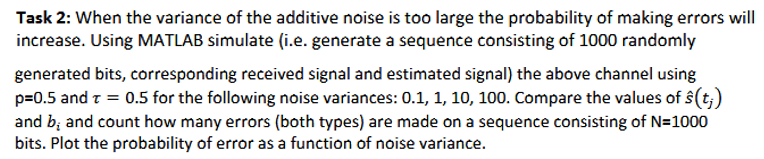 **Task 2:** When the variance of the additive noise is too large the probability of making errors will increase. Using MATLAB simulate (i.e. generate a sequence consisting of 1000 randomly

generated bits, corresponding received signal and estimated signal) the above channel using p=0.5 and $\tau = 0.5$ for the following noise variances: 0.1, 1, 10, 100. Compare the values of $\hat{s}(t_j)$ and $b_i$ and count how many errors (both types) are made on a sequence consisting of N=1000 bits. Plot the probability of error as a function of noise variance.